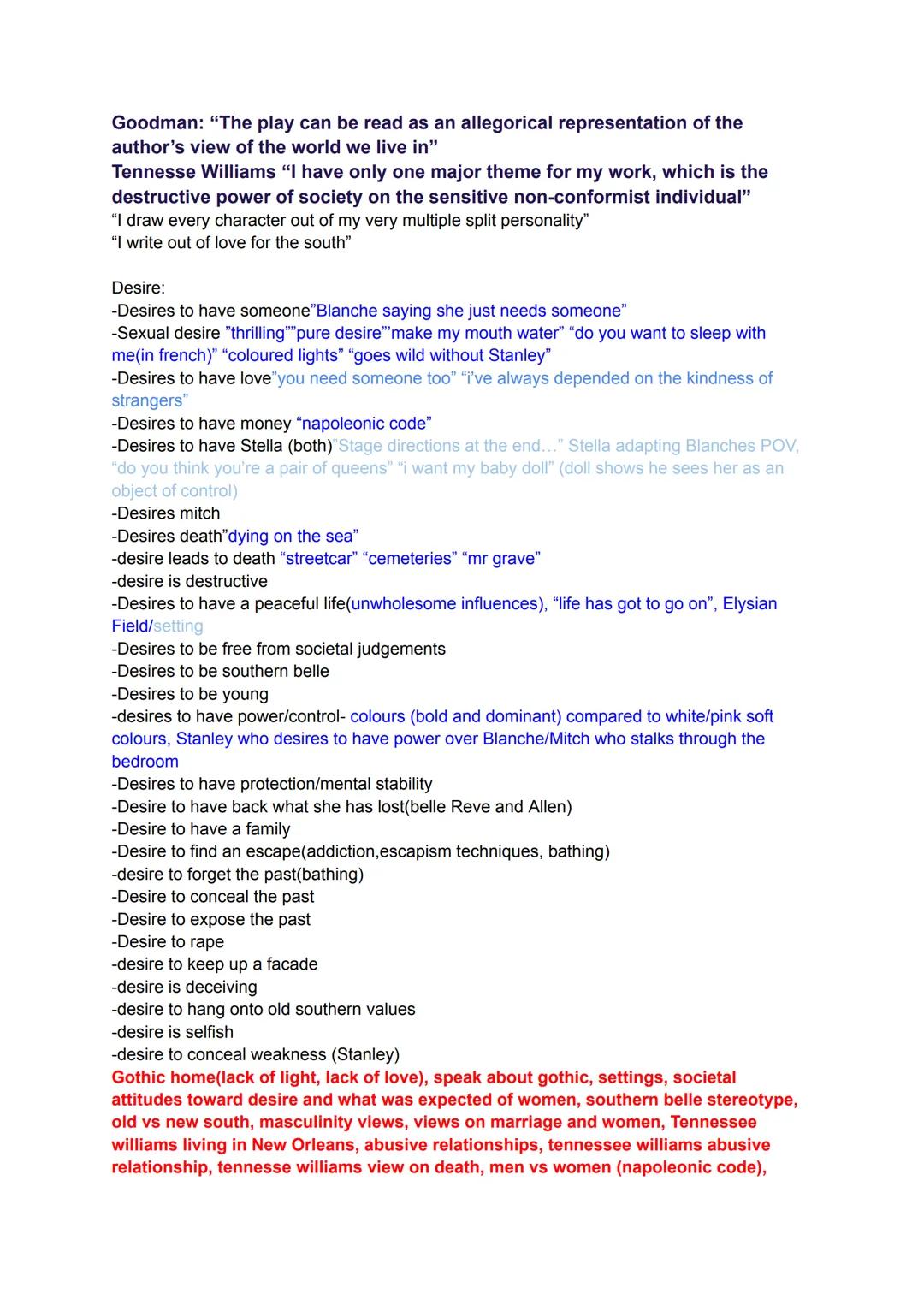 Goodman: “The play can be read as an allegorical representation of the author’s view of the world we live in”
Tennesse Williams “I have only one major theme for my work, which is the destructive power of society on the sensitive non-conformist individual”
“I draw every character out of my very multiple split personality”
“I write out of love for the south”

Desire:
-Desires to have someone”Blanche saying she just needs someone”
-Sexual desire ”thrilling””pure desire”’make my mouth water” “do you want to sleep with me(in french)” “coloured lights” “goes wild without Stanley”
-Desires to have love”you need someone too” “i’ve always depended on the kindness of strangers”
-Desires to have money “napoleonic code”
-Desires to have Stella (both)”Stage directions at the end…” Stella adapting Blanches POV, “do you think you’re a pair of queens” “i want my baby doll” (doll shows he sees her as an object of control)
-Desires mitch
-Desires death”dying on the sea”
-desire leads to death “streetcar” “cemeteries” “mr grave”
-desire is destructive
-Desires to have a peaceful life(unwholesome influences), “life has got to go on”, Elysian Field/setting
-Desires to be free from societal judgements
-Desires to be southern belle
-Desires to be young
-desires to have power/control- colours (bold and dominant) compared to white/pink soft colours, Stanley who desires to have power over Blanche/Mitch who stalks through the bedroom
-Desires to have protection/mental stability
-Desire to have back what she has lost(belle Reve and Allen)
-Desire to have a family
-Desire to find an escape(addiction,escapism techniques, bathing)
-desire to forget the past(bathing)
-Desire to conceal the past
-Desire to expose the past
-Desire to rape
-desire to keep up a facade
-desire is deceiving
-desire to hang onto old southern values
-desire is selfish
-desire to conceal weakness (Stanley)
Gothic home(lack of light, lack of love), speak about gothic, settings, societal attitudes toward desire and what was expected of women, southern belle stereotype, old vs new south, masculinity views, views on marriage and women, Tennessee williams living in New Orleans, abusive relationships, tennessee williams abusive relationship, tennesse williams view on death, men vs women (napoleonic code),